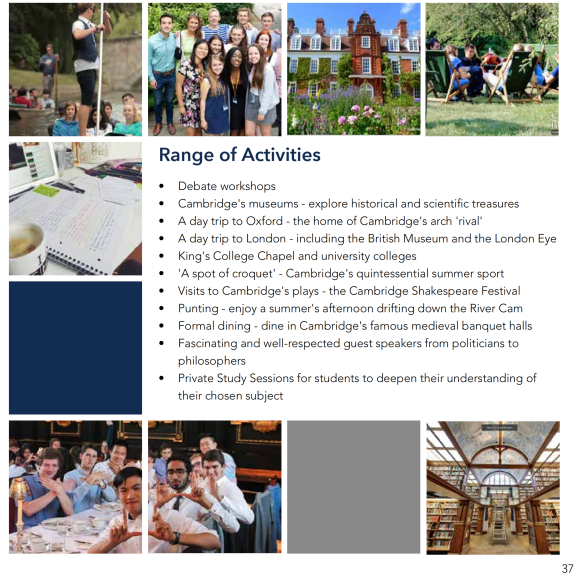 Range of Activities

• Debate workshops
• Cambridge's museums - explore historical and scientific treasures
• A day trip to Oxford - the home of Cambridge's arch 'rival'
• A day trip to London - including the British Museum and the London Eye
• King's College Chapel and university colleges
• 'A spot of croquet' - Cambridge's quintessential summer sport
• Visits to Cambridge's plays - the Cambridge Shakespeare Festival
• Punting - enjoy a summer's afternoon drifting down the River Cam
• Formal dining - dine in Cambridge's famous medieval banquet halls
• Fascinating and well-respected guest speakers from politicians to philosophers
• Private Study Sessions for students to deepen their understanding of their chosen subject

37